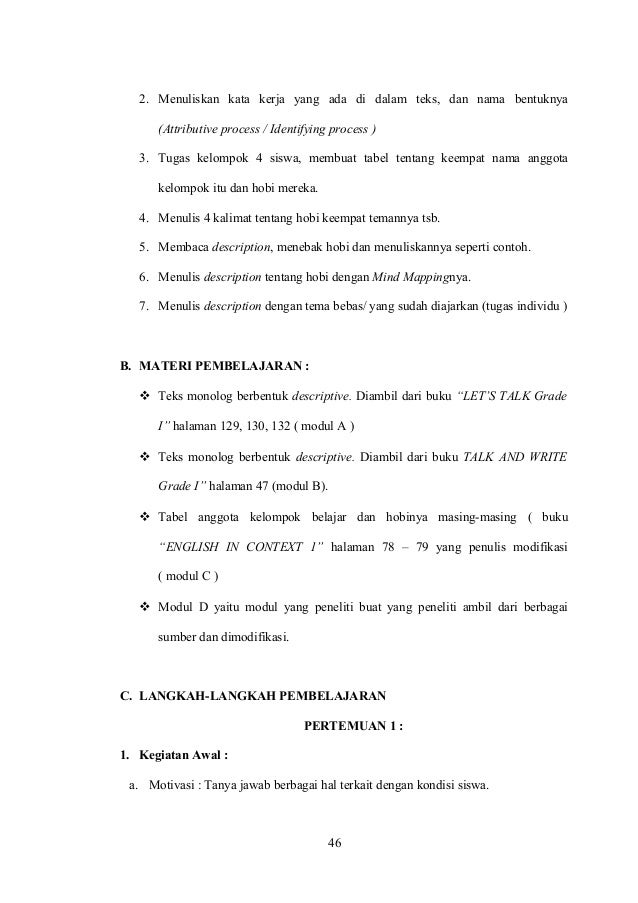 2. Menuliskan kata kerja yang ada di dalam teks, dan nama bentuknya (Attributive process / Identifying process )

3. Tugas kelompok 4 siswa, membuat tabel tentang keempat nama anggota kelompok itu dan hobi mereka.

4. Menulis 4 kalimat tentang hobi keempat temannya tsb.

5. Membaca description, menebak hobi dan menuliskannya seperti contoh.

6. Menulis description tentang hobi dengan Mind Mappingnya.

7. Menulis description dengan tema bebas/ yang sudah diajarkan (tugas individu )

B. MATERI PEMBELAJARAN :

❖ Teks monolog berbentuk descriptive. Diambil dari buku "LET'S TALK Grade I" halaman 129, 130, 132 ( modul A )

❖ Teks monolog berbentuk descriptive. Diambil dari buku TALK AND WRITE Grade I" halaman 47 (modul B).

❖ Tabel anggota kelompok belajar dan hobinya masing-masing ( buku "ENGLISH IN CONTEXT 1" halaman 78 – 79 yang penulis modifikasi ( modul C )

❖ Modul D yaitu modul yang peneliti buat yang peneliti ambil dari berbagai sumber dan dimodifikasi.

C. LANGKAH-LANGKAH PEMBELAJARAN

PERTEMUAN 1 :

1. Kegiatan Awal :

a. Motivasi : Tanya jawab berbagai hal terkait dengan kondisi siswa.

46